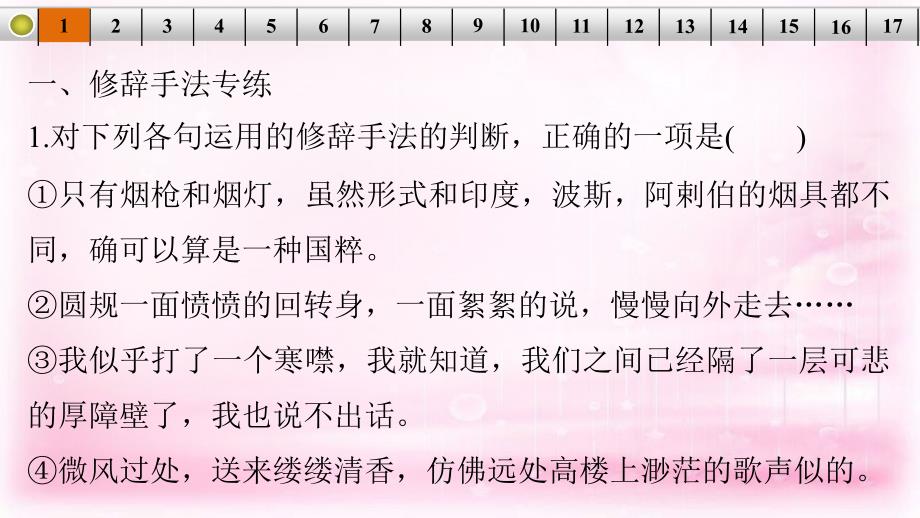 1 2 3 4 5 6 7 8 9 10 11 12 13 14 15 16 17

一、修辞手法专练

1.对下列各句运用的修辞手法的判断，正确的一项是(　　)

①只有烟枪和烟灯，虽然形式和印度，波斯，阿刺伯的烟具都不同，确可以算是一种国粹。

②圆规一面愤愤的回转身，一面絮絮的说，慢慢向外走去……

③我似乎打了一个寒噤，我就知道，我们之间已经隔了一层可悲的厚障壁了，我也说不出话。

④微风过处，送来缕缕清香，仿佛远处高楼上渺茫的歌声似的。